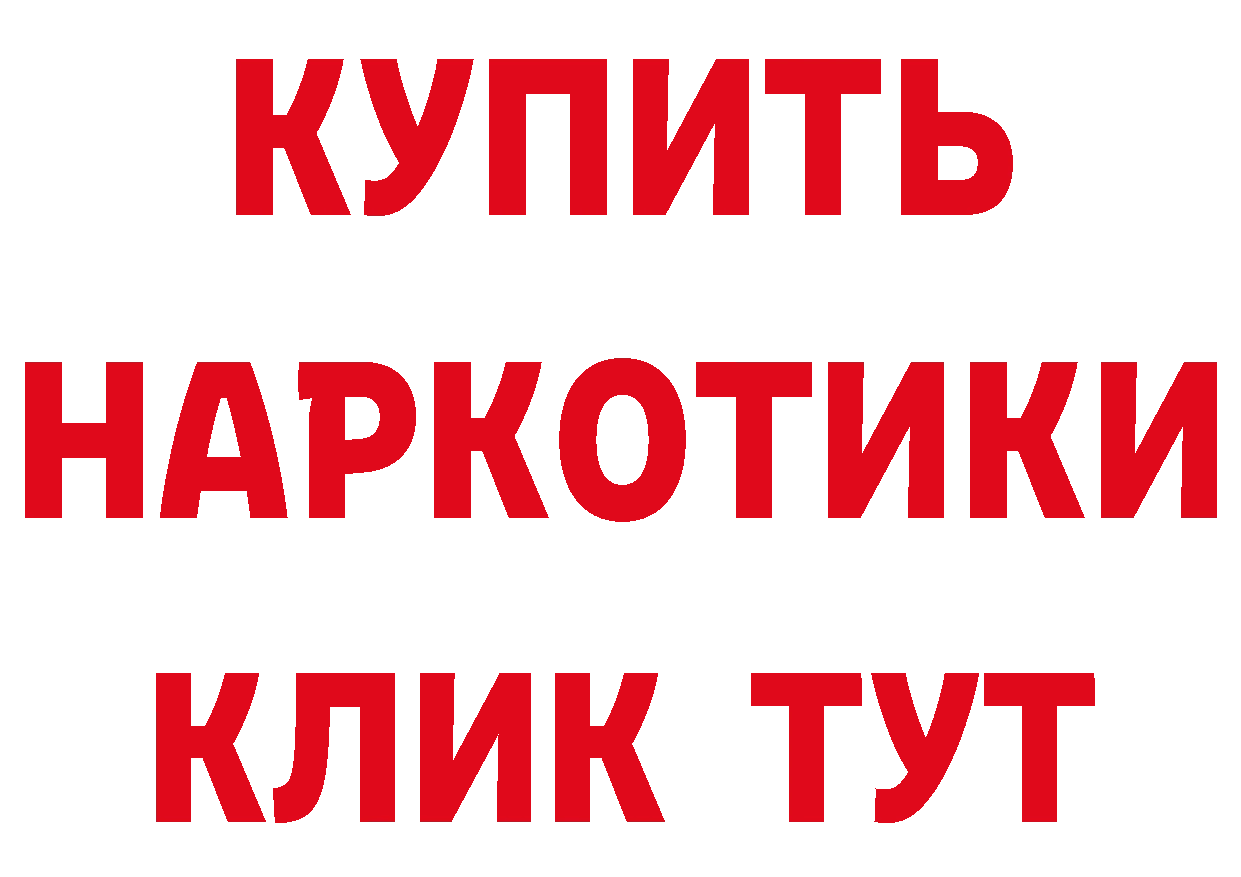 КУПИТЬ НАРКОТИКИ КЛИК ТУТ